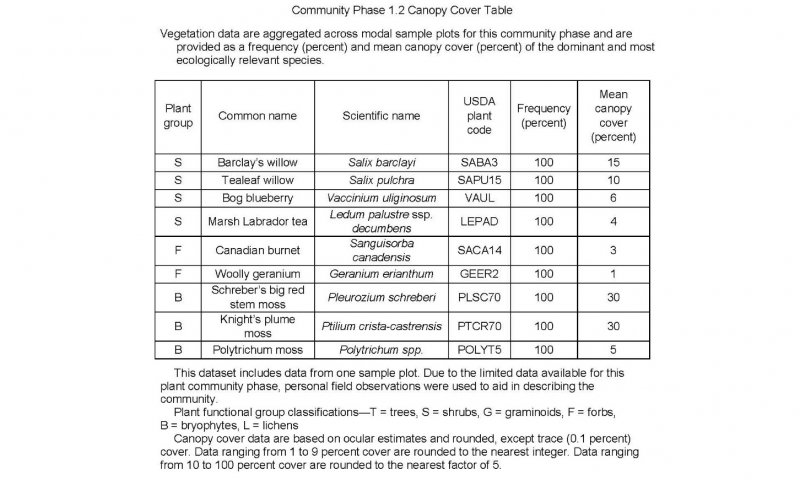 Community Phase 1.2 Canopy Cover Table

Vegetation data are aggregated across modal sample plots for this community phase and are provided as a frequency (percent) and mean canopy cover (percent) of the dominant and most ecologically relevant species.

| Plant group | Common name | Scientific name | USDA plant code | Frequency (percent) | Mean canopy cover (percent) |
|---|---|---|---|---|---|
| S | Barclay's willow | Salix barclayi | SABA3 | 100 | 15 |
| S | Tealeaf willow | Salix pulchra | SAPU15 | 100 | 10 |
| S | Bog blueberry | Vaccinium uliginosum | VAUL | 100 | 6 |
| S | Marsh Labrador tea | Ledum palustre ssp. decumbens | LEPAD | 100 | 4 |
| F | Canadian burnet | Sanguisorba canadensis | SACA14 | 100 | 3 |
| F | Woolly geranium | Geranium erianthum | GEER2 | 100 | 1 |
| B | Schreber's big red stem moss | Pleurozium schreberi | PLSC70 | 100 | 30 |
| B | Knight's plume moss | Ptilium crista-castrensis | PTCR70 | 100 | 30 |
| B | Polytrichum moss | Polytrichum spp. | POLYT5 | 100 | 5 |

This dataset includes data from one sample plot. Due to the limited data available for this plant community phase, personal field observations were used to aid in describing the community.

Plant functional group classifications—T = trees, S = shrubs, G = graminoids, F = forbs, B = bryophytes, L = lichens

Canopy cover data are based on ocular estimates and rounded, except trace (0.1 percent) cover. Data ranging from 1 to 9 percent cover are rounded to the nearest integer. Data ranging from 10 to 100 percent cover are rounded to the nearest factor of 5.